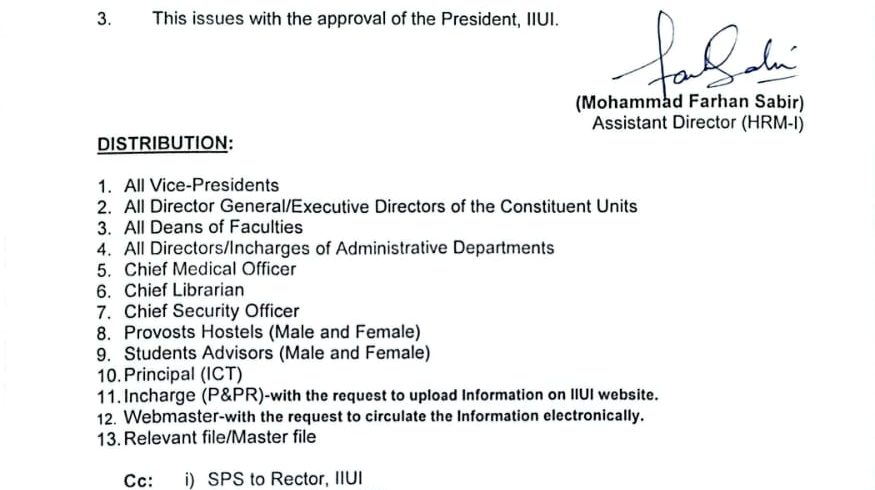 3. This issues with the approval of the President, IIUI.

(Mohammad Farhan Sabir)
Assistant Director (HRM-I)

DISTRIBUTION:

1. All Vice-Presidents
2. All Director General/Executive Directors of the Constituent Units
3. All Deans of Faculties
4. All Directors/Incharges of Administrative Departments
5. Chief Medical Officer
6. Chief Librarian
7. Chief Security Officer
8. Provosts Hostels (Male and Female)
9. Students Advisors (Male and Female)
10. Principal (ICT)
11. Incharge (P&PR)-with the request to upload Information on IIUI website.
12. Webmaster-with the request to circulate the Information electronically.
13. Relevant file/Master file

Cc: i) SPS to Rector, IIUI